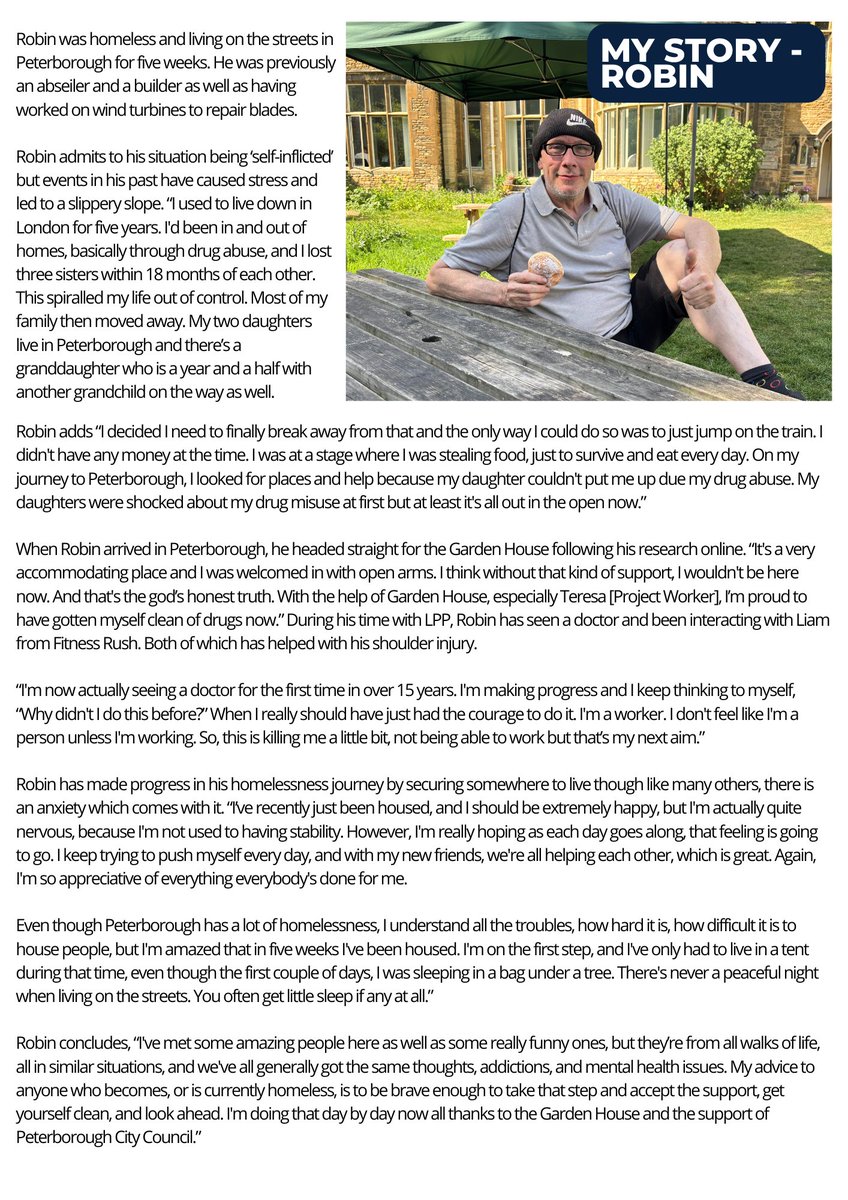 MY STORY - ROBIN

Robin was homeless and living on the streets in Peterborough for five weeks. He was previously an abseiler and a builder as well as having worked on wind turbines to repair blades.

Robin admits to his situation being 'self-inflicted' but events in his past have caused stress and led to a slippery slope. "I used to live down in London for five years. I'd been in and out of homes, basically through drug abuse, and I lost three sisters within 18 months of each other. This spiralled my life out of control. Most of my family then moved away. My two daughters live in Peterborough and there's a granddaughter who is a year and a half with another grandchild on the way as well.

Robin adds "I decided I need to finally break away from that and the only way I could do so was to just jump on the train. I didn't have any money at the time. I was at a stage where I was stealing food, just to survive and eat every day. On my journey to Peterborough, I looked for places and help because my daughter couldn't put me up due my drug abuse. My daughters were shocked about my drug misuse at first but at least it's all out in the open now."

When Robin arrived in Peterborough, he headed straight for the Garden House following his research online. "It's a very accommodating place and I was welcomed in with open arms. I think without that kind of support, I wouldn't be here now. And that's the god's honest truth. With the help of Garden House, especially Teresa [Project Worker], I'm proud to have gotten myself clean of drugs now." During his time with LPP, Robin has seen a doctor and been interacting with Liam from Fitness Rush. Both of which has helped with his shoulder injury.

"I'm now actually seeing a doctor for the first time in over 15 years. I'm making progress and I keep thinking to myself, "Why didn't I do this before?' When I really should have just had the courage to do it. I'm a worker. I don't feel like I'm a person unless I'm working. So, this is killing me a little bit, not being able to work but that's my next aim."

Robin has made progress in his homelessness journey by securing somewhere to live though like many others, there is an anxiety which comes with it. "I've recently just been housed, and I should be extremely happy, but I'm actually quite nervous, because I'm not used to having stability. However, I'm really hoping as each day goes along, that feeling is going to go. I keep trying to push myself every day, and with my new friends, we're all helping each other, which is great. Again, I'm so appreciative of everything everybody's done for me.

Even though Peterborough has a lot of homelessness, I understand all the troubles, how hard it is, how difficult it is to house people, but I'm amazed that in five weeks I've been housed. I'm on the first step, and I've only had to live in a tent during that time, even though the first couple of days, I was sleeping in a bag under a tree. There's never a peaceful night when living on the streets. You often get little sleep if any at all."

Robin concludes, "I've met some amazing people here as well as some really funny ones, but they're from all walks of life, all in similar situations, and we've all generally got the same thoughts, addictions, and mental health issues. My advice to anyone who becomes, or is currently homeless, is to be brave enough to take that step and accept the support, get yourself clean, and look ahead. I'm doing that day by day now all thanks to the Garden House and the support of Peterborough City Council."